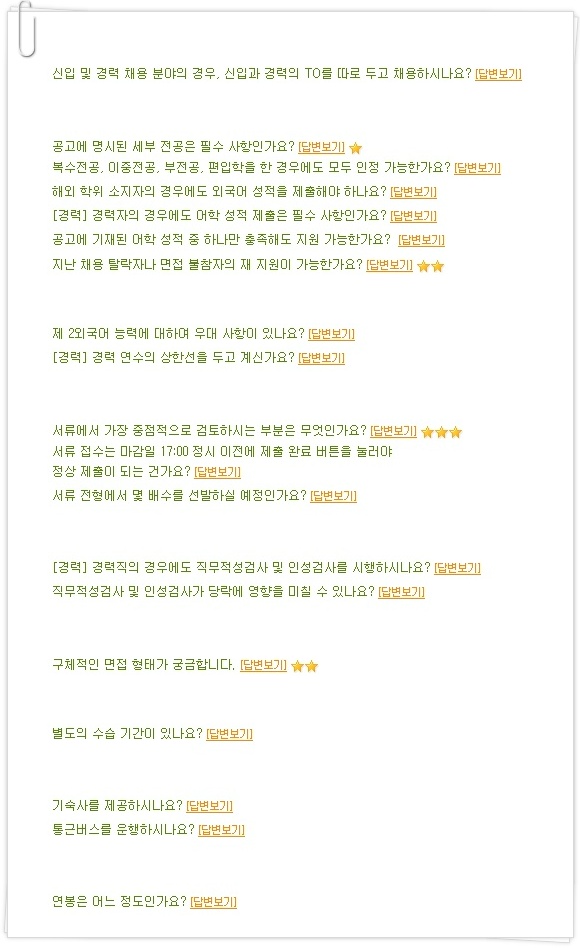 신입 및 경력 채용 분야의 경우, 신입과 경력의 TO를 따로 두고 채용하시나요? [답변보기]

공고에 명시된 세부 전공은 필수 사항인가요? [답변보기]
복수전공, 이중전공, 부전공, 편입학을 한 경우에도 모두 인정 가능한가요? [답변보기]
해외 학위 소지자의 경우에도 외국어 성적을 제출해야 하나요? [답변보기]
[경력] 경력자의 경우에도 어학 성적 제출은 필수 사항인가요? [답변보기]
공고에 기재된 어학 성적 중 하나만 충족해도 지원 가능한가요? [답변보기]
지난 채용 탈락자나 면접 불참자의 재 지원이 가능한가요? [답변보기]

제 2외국어 능력에 대하여 우대 사항이 있나요? [답변보기]
[경력] 경력 연수의 상한선을 두고 계신가요? [답변보기]

서류에서 가장 중점적으로 검토하시는 부분은 무엇인가요? [답변보기]
서류 접수는 마감일 17:00 정시 이전에 제출 완료 버튼을 눌러야 정상 제출이 되는 건가요? [답변보기]
서류 전형에서 몇 배수를 선발하실 예정인가요? [답변보기]

[경력] 경력직의 경우에도 직무적성검사 및 인성검사를 시행하시나요? [답변보기]
직무적성검사 및 인성검사가 당락에 영향을 미칠 수 있나요? [답변보기]

구체적인 면접 형태가 궁금합니다. [답변보기]

별도의 수습 기간이 있나요? [답변보기]

기숙사를 제공하시나요? [답변보기]
통근버스를 운행하시나요? [답변보기]

연봉은 어느 정도인가요? [답변보기]